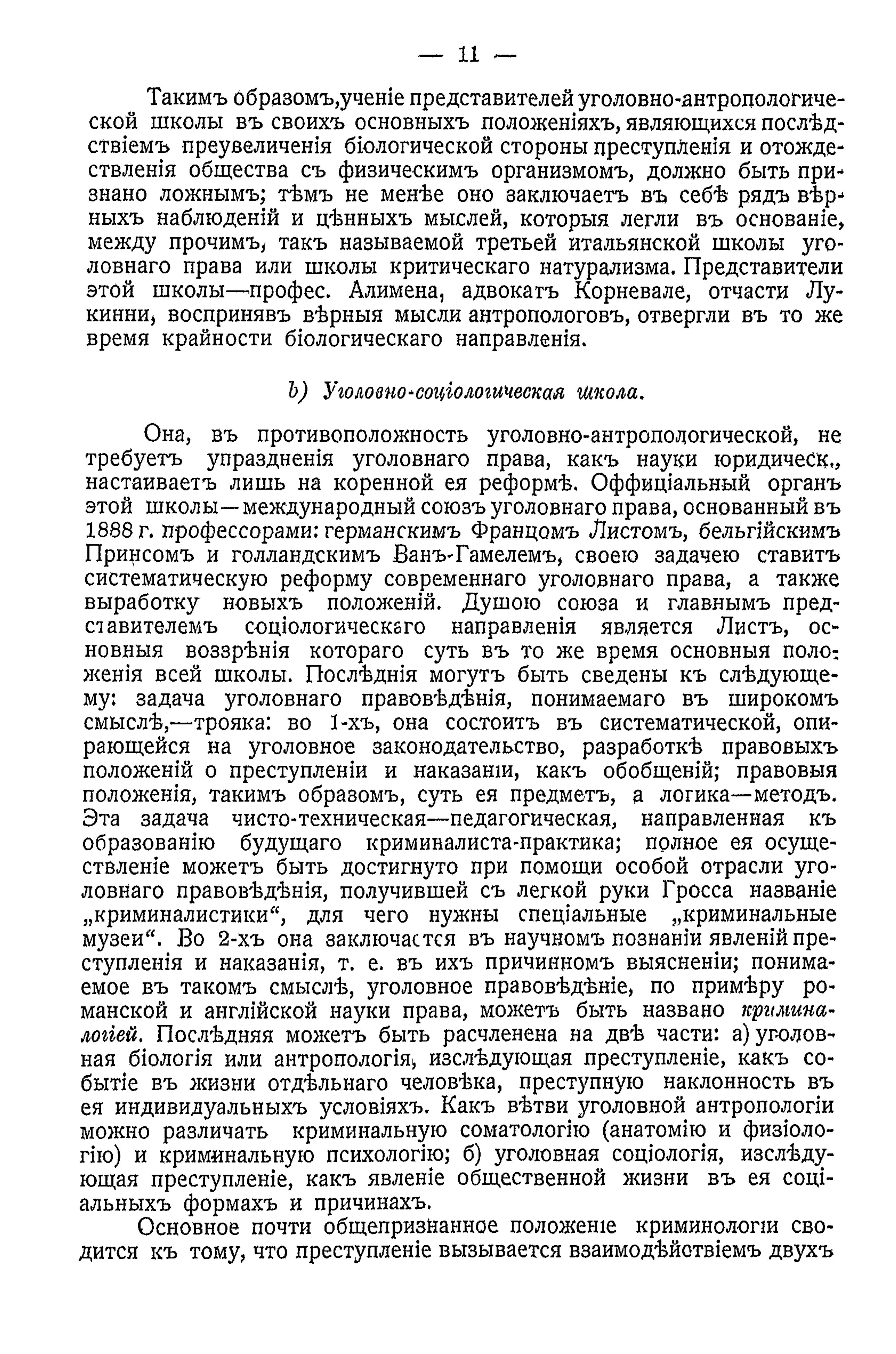 — 11 —

Такимъ образомъ,ученіе представителей уголовно-антропологической школы въ своихъ основныхъ положеніяхъ, являющихся послѣдствіемъ преувеличенія біологической стороны преступленія и отождествленія общества съ физическимъ организмомъ, должно быть признано ложнымъ; тѣмъ не менѣе оно заключаетъ въ себѣ рядъ вѣрныхъ наблюденій и цѣнныхъ мыслей, которыя легли въ основаніе, между прочимъ, такъ называемой третьей итальянской школы уголовнаго права или школы критическаго натурализма. Представители этой школы—профес. Алимена, адвокатъ Корневале, отчасти Лукинни, воспринявъ вѣрныя мысли антропологовъ, отвергли въ то же время крайности біологическаго направленія.

b) Уголовно-соціологическая школа.

Она, въ противоположность уголовно-антропологической, не требуетъ упраздненія уголовнаго права, какъ науки юридическ., настаиваетъ лишь на коренной ея реформѣ. Оффиціальный органъ этой школы—международный союзъ уголовнаго права, основанный въ 1888 г. профессорами: германскимъ Францомъ Листомъ, бельгійскимъ Принсомъ и голландскимъ Ванъ-Гамелемъ, своею задачею ставитъ систематическую реформу современнаго уголовнаго права, а также выработку новыхъ положеній. Душою союза и главнымъ представителемъ соціологическаго направленія является Листъ, основныя воззрѣнія котораго суть въ то же время основныя положенія всей школы. Послѣднія могутъ быть сведены къ слѣдующему: задача уголовнаго правовѣдѣнія, понимаемаго въ широкомъ смыслѣ,—трояка: во 1-хъ, она состоитъ въ систематической, опирающейся на уголовное законодательство, разработкѣ правовыхъ положеній о преступленіи и наказаніи, какъ обобщеній; правовыя положенія, такимъ образомъ, суть ея предметъ, а логика—методъ. Эта задача чисто-техническая—педагогическая, направленная къ образованію будущаго криминалиста-практика; полное ея осуществленіе можетъ быть достигнуто при помощи особой отрасли уголовнаго правовѣдѣнія, получившей съ легкой руки Гросса названіе „криминалистики“, для чего нужны спеціальные „криминальные музеи“. Во 2-хъ она заключается въ научномъ познаніи явленій преступленія и наказанія, т. е. въ ихъ причинномъ выясненіи; понимаемое въ такомъ смыслѣ, уголовное правовѣдѣніе, по примѣру романской и англійской науки права, можетъ быть названо криминалогіей. Послѣдняя можетъ быть расчленена на двѣ части: а) уголовная біологія или антропологія, изслѣдующая преступленіе, какъ событіе въ жизни отдѣльнаго человѣка, преступную наклонность въ ея индивидуальныхъ условіяхъ. Какъ вѣтви уголовной антропологіи можно различать криминальную соматологію (анатомію и физіологію) и криминальную психологію; б) уголовная соціологія, изслѣдующая преступленіе, какъ явленіе общественной жизни въ ея соціальныхъ формахъ и причинахъ.

Основное почти общепризнанное положеніе криминологіи сводится къ тому, что преступленіе вызывается взаимодѣйствіемъ двухъ